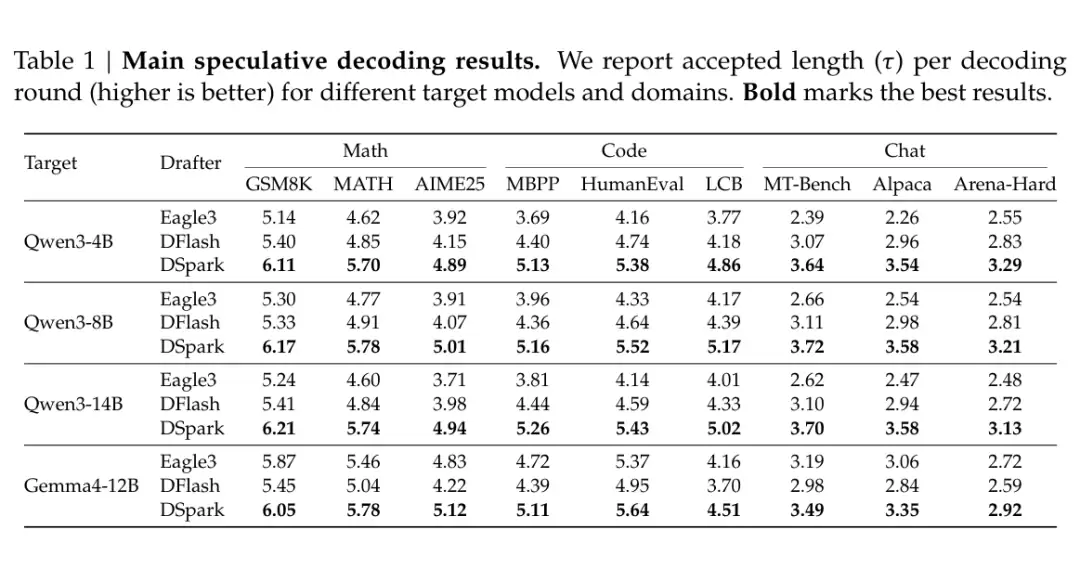 Table 1 | Main speculative decoding results. We report accepted length ($\tau$) per decoding round (higher is better) for different target models and domains. Bold marks the best results.

| Target | Drafter | Math | | | Code | | | Chat | | |
|---|---|---|---|---|---|---|---|---|---|---|
| | | GSM8K | MATH | AIME25 | MBPP | HumanEval | LCB | MT-Bench | Alpaca | Arena-Hard |
| Qwen3-4B | Eagle3 | 5.14 | 4.62 | 3.92 | 3.69 | 4.16 | 3.77 | 2.39 | 2.26 | 2.55 |
| | DFlash | 5.40 | 4.85 | 4.15 | 4.40 | 4.74 | 4.18 | 3.07 | 2.96 | 2.83 |
| | DSpark | 6.11 | 5.70 | 4.89 | 5.13 | 5.38 | 4.86 | 3.64 | 3.54 | 3.29 |
| Qwen3-8B | Eagle3 | 5.30 | 4.77 | 3.91 | 3.96 | 4.33 | 4.17 | 2.66 | 2.54 | 2.54 |
| | DFlash | 5.33 | 4.91 | 4.07 | 4.36 | 4.64 | 4.39 | 3.11 | 2.98 | 2.81 |
| | DSpark | 6.17 | 5.78 | 5.01 | 5.16 | 5.52 | 5.17 | 3.72 | 3.58 | 3.21 |
| Qwen3-14B | Eagle3 | 5.24 | 4.60 | 3.71 | 3.81 | 4.14 | 4.01 | 2.62 | 2.47 | 2.48 |
| | DFlash | 5.41 | 4.84 | 3.98 | 4.44 | 4.59 | 4.33 | 3.10 | 2.94 | 2.72 |
| | DSpark | 6.21 | 5.74 | 4.94 | 5.26 | 5.43 | 5.02 | 3.70 | 3.58 | 3.13 |
| Gemma4-12B | Eagle3 | 5.87 | 5.46 | 4.83 | 4.72 | 5.37 | 4.16 | 3.19 | 3.06 | 2.72 |
| | DFlash | 5.45 | 5.04 | 4.22 | 4.39 | 4.95 | 3.70 | 2.98 | 2.84 | 2.59 |
| | DSpark | 6.05 | 5.78 | 5.12 | 5.11 | 5.64 | 4.51 | 3.49 | 3.35 | 2.92 |